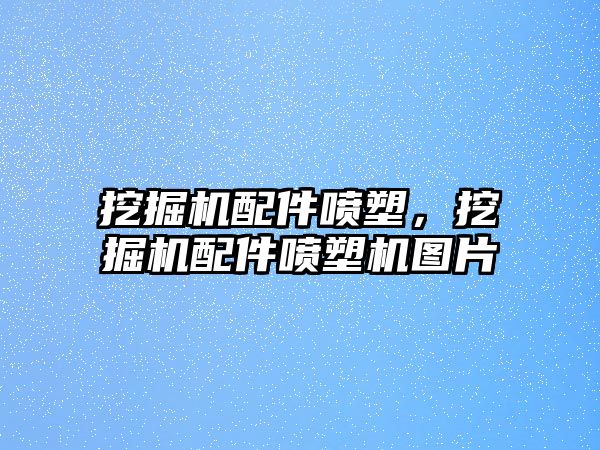 挖掘机配件喷塑，挖掘机配件喷塑机图片